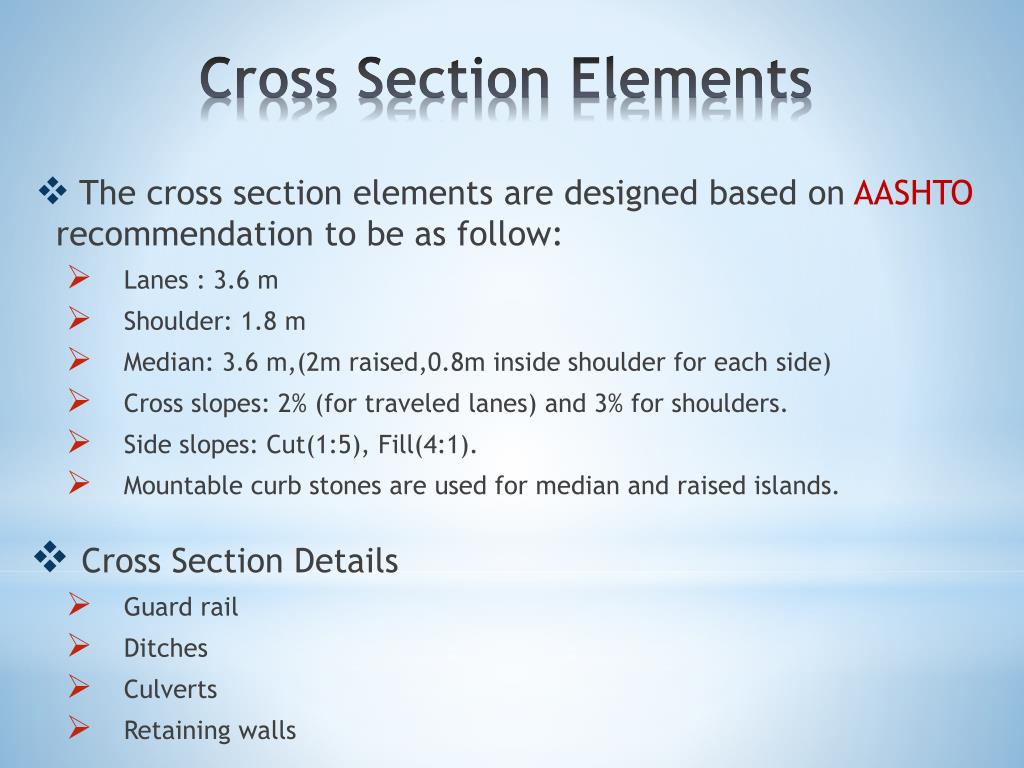 Cross Section Elements

❖ The cross section elements are designed based on AASHTO recommendation to be as follow:

➢ Lanes : 3.6 m
➢ Shoulder: 1.8 m
➢ Median: 3.6 m,(2m raised,0.8m inside shoulder for each side)
➢ Cross slopes: 2% (for traveled lanes) and 3% for shoulders.
➢ Side slopes: Cut(1:5), Fill(4:1).
➢ Mountable curb stones are used for median and raised islands.

❖ Cross Section Details

➢ Guard rail
➢ Ditches
➢ Culverts
➢ Retaining walls